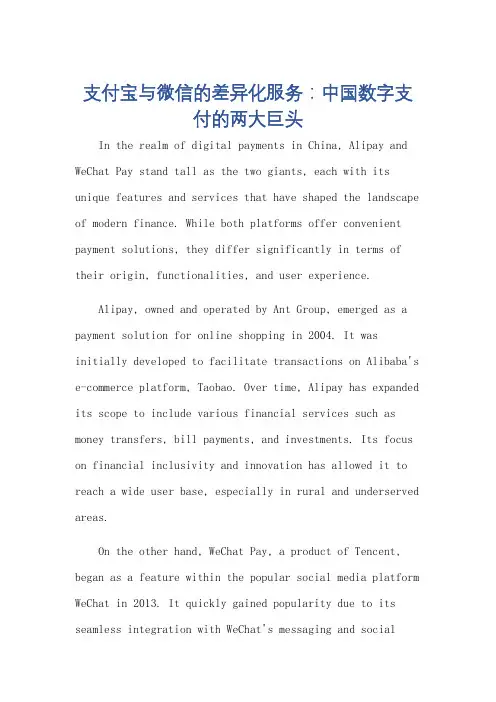 支付宝与微信的差异化服务：中国数字支付的两大巨头

In the realm of digital payments in China, Alipay and WeChat Pay stand tall as the two giants, each with its unique features and services that have shaped the landscape of modern finance. While both platforms offer convenient payment solutions, they differ significantly in terms of their origin, functionalities, and user experience.

Alipay, owned and operated by Ant Group, emerged as a payment solution for online shopping in 2004. It was initially developed to facilitate transactions on Alibaba's e-commerce platform, Taobao. Over time, Alipay has expanded its scope to include various financial services such as money transfers, bill payments, and investments. Its focus on financial inclusivity and innovation has allowed it to reach a wide user base, especially in rural and underserved areas.

On the other hand, WeChat Pay, a product of Tencent, began as a feature within the popular social media platform WeChat in 2013. It quickly gained popularity due to its seamless integration with WeChat's messaging and social